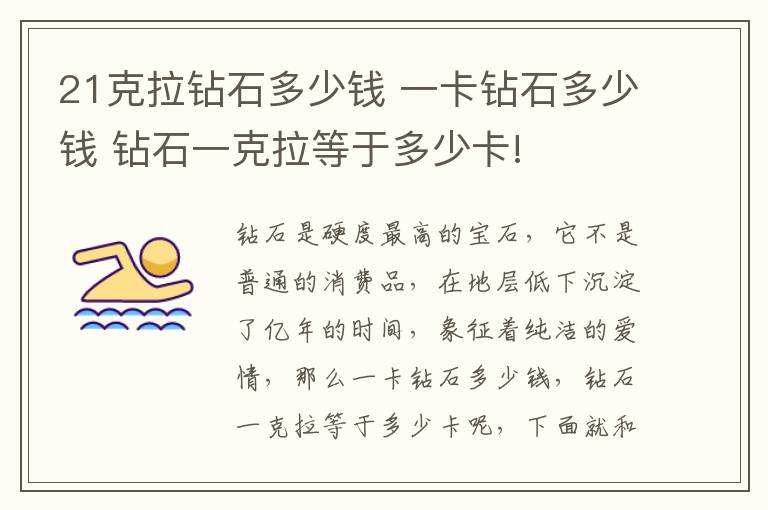 21克拉钻石多少钱 一卡钻石多少钱 钻石一克拉等于多少卡!

钻石是硬度最高的宝石，它不是普通的消费品，在地层低下沉淀了亿年的时间，象征着纯洁的爱情，那么一卡钻石多少钱，钻石一克拉等于多少卡呢，下面就和